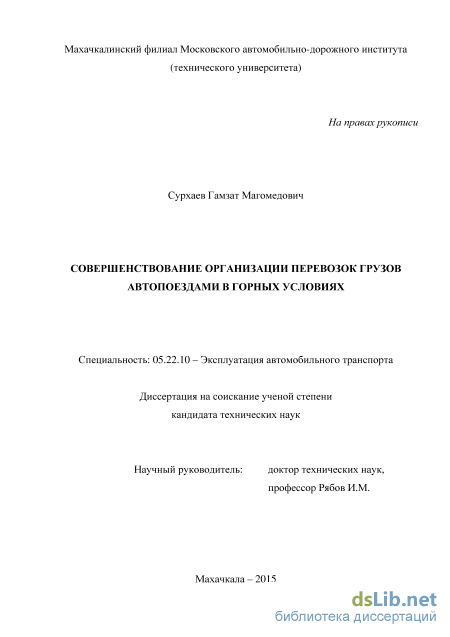 Махачкалинский филиал Московского автомобильно-дорожного института (технического университета)

На правах рукописи

Сурхаев Гамзат Магомедович

СОВЕРШЕНСТВОВАНИЕ ОРГАНИЗАЦИИ ПЕРЕВОЗОК ГРУЗОВ АВТОПОЕЗДАМИ В ГОРНЫХ УСЛОВИЯХ

Специальность: 05.22.10 – Эксплуатация автомобильного транспорта

Диссертация на соискание ученой степени кандидата технических наук

Научный руководитель: доктор технических наук, профессор Рябов И.М.

Махачкала – 2015

dsLib.net
библиотека диссертаций